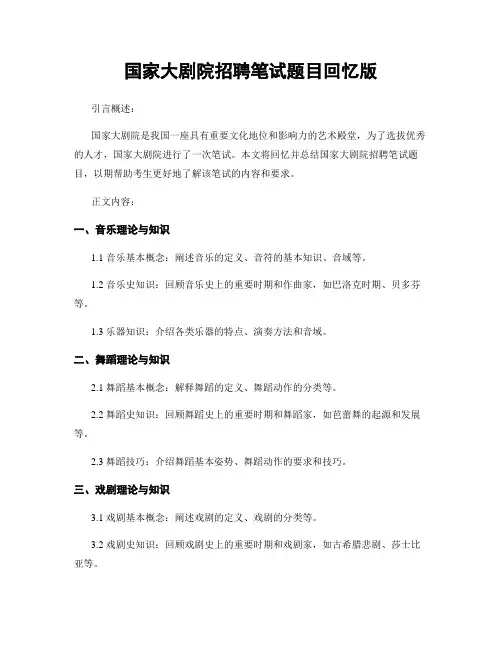 国家大剧院招聘笔试题目回忆版

引言概述：

国家大剧院是我国一座具有重要文化地位和影响力的艺术殿堂，为了选拔优秀的人才，国家大剧院进行了一次笔试。本文将回忆并总结国家大剧院招聘笔试题目，以期帮助考生更好地了解该笔试的内容和要求。

正文内容：

一、音乐理论与知识

1.1 音乐基本概念：阐述音乐的定义、音符的基本知识、音域等。

1.2 音乐史知识：回顾音乐史上的重要时期和作曲家，如巴洛克时期、贝多芬等。

1.3 乐器知识：介绍各类乐器的特点、演奏方法和音域。

二、舞蹈理论与知识

2.1 舞蹈基本概念：解释舞蹈的定义、舞蹈动作的分类等。

2.2 舞蹈史知识：回顾舞蹈史上的重要时期和舞蹈家，如芭蕾舞的起源和发展等。

2.3 舞蹈技巧：介绍舞蹈基本姿势、舞蹈动作的要求和技巧。

三、戏剧理论与知识

3.1 戏剧基本概念：阐述戏剧的定义、戏剧的分类等。

3.2 戏剧史知识：回顾戏剧史上的重要时期和戏剧家，如古希腊悲剧、莎士比亚等。